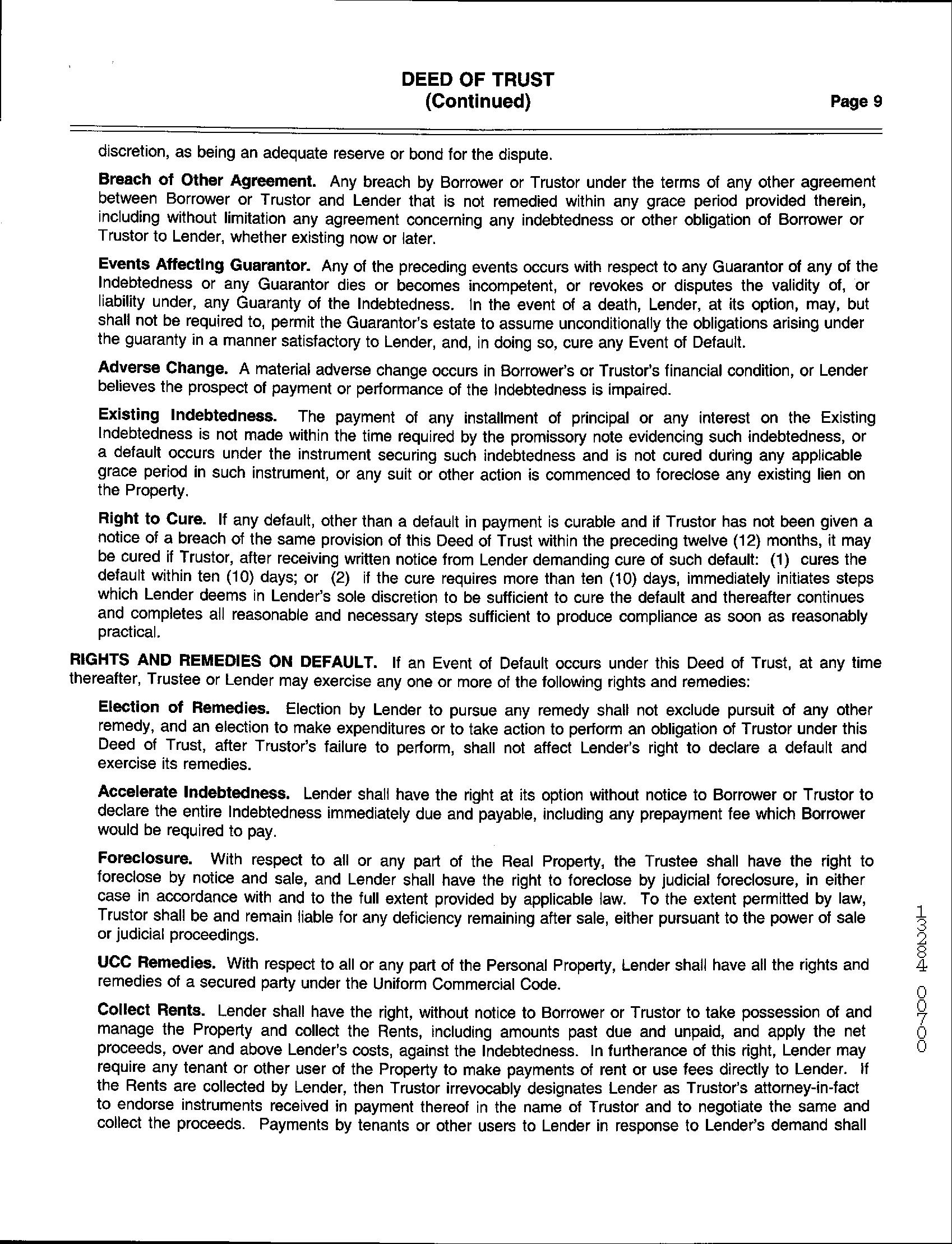 DEED OF TRUST
(Continued)
Page 9

discretion, as being an adequate reserve or bond for the dispute.

Breach of Other Agreement. Any breach by Borrower or Trustor under the terms of any other agreement between Borrower or Trustor and Lender that is not remedied within any grace period provided therein, including without limitation any agreement concerning any indebtedness or other obligation of Borrower or Trustor to Lender, whether existing now or later.

Events Affecting Guarantor. Any of the preceding events occurs with respect to any Guarantor of any of the Indebtedness or any Guarantor dies or becomes incompetent, or revokes or disputes the validity of, or liability under, any Guaranty of the Indebtedness. In the event of a death, Lender, at its option, may, but shall not be required to, permit the Guarantor's estate to assume unconditionally the obligations arising under the guaranty in a manner satisfactory to Lender, and, in doing so, cure any Event of Default.

Adverse Change. A material adverse change occurs in Borrower's or Trustor's financial condition, or Lender believes the prospect of payment or performance of the Indebtedness is impaired.

Existing Indebtedness. The payment of any installment of principal or any interest on the Existing Indebtedness is not made within the time required by the promissory note evidencing such indebtedness, or a default occurs under the instrument securing such indebtedness and is not cured during any applicable grace period in such instrument, or any suit or other action is commenced to foreclose any existing lien on the Property.

Right to Cure. If any default, other than a default in payment is curable and if Trustor has not been given a notice of a breach of the same provision of this Deed of Trust within the preceding twelve (12) months, it may be cured if Trustor, after receiving written notice from Lender demanding cure of such default: (1) cures the default within ten (10) days; or (2) if the cure requires more than ten (10) days, immediately initiates steps which Lender deems in Lender's sole discretion to be sufficient to cure the default and thereafter continues and completes all reasonable and necessary steps sufficient to produce compliance as soon as reasonably practical.

RIGHTS AND REMEDIES ON DEFAULT. If an Event of Default occurs under this Deed of Trust, at any time thereafter, Trustee or Lender may exercise any one or more of the following rights and remedies:

Election of Remedies. Election by Lender to pursue any remedy shall not exclude pursuit of any other remedy, and an election to make expenditures or to take action to perform an obligation of Trustor under this Deed of Trust, after Trustor's failure to perform, shall not affect Lender's right to declare a default and exercise its remedies.

Accelerate Indebtedness. Lender shall have the right at its option without notice to Borrower or Trustor to declare the entire Indebtedness immediately due and payable, including any prepayment fee which Borrower would be required to pay.

Foreclosure. With respect to all or any part of the Real Property, the Trustee shall have the right to foreclose by notice and sale, and Lender shall have the right to foreclose by judicial foreclosure, in either case in accordance with and to the full extent provided by applicable law. To the extent permitted by law, Trustor shall be and remain liable for any deficiency remaining after sale, either pursuant to the power of sale or judicial proceedings.

UCC Remedies. With respect to all or any part of the Personal Property, Lender shall have all the rights and remedies of a secured party under the Uniform Commercial Code.

Collect Rents. Lender shall have the right, without notice to Borrower or Trustor to take possession of and manage the Property and collect the Rents, including amounts past due and unpaid, and apply the net proceeds, over and above Lender's costs, against the Indebtedness. In furtherance of this right, Lender may require any tenant or other user of the Property to make payments of rent or use fees directly to Lender. If the Rents are collected by Lender, then Trustor irrevocably designates Lender as Trustor's attorney-in-fact to endorse instruments received in payment thereof in the name of Trustor and to negotiate the same and collect the proceeds. Payments by tenants or other users to Lender in response to Lender's demand shall

13284 00700